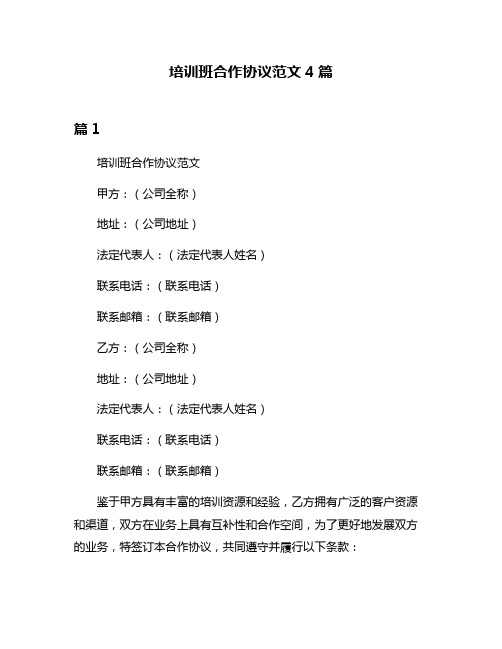 培训班合作协议范文 4 篇

篇 1

培训班合作协议范文

甲方：（公司全称）

地址：（公司地址）

法定代表人：（法定代表人姓名）

联系电话：（联系电话）

联系邮箱：（联系邮箱）

乙方：（公司全称）

地址：（公司地址）

法定代表人：（法定代表人姓名）

联系电话：（联系电话）

联系邮箱：（联系邮箱）

鉴于甲方具有丰富的培训资源和经验，乙方拥有广泛的客户资源和渠道，双方在业务上具有互补性和合作空间，为了更好地发展双方的业务，特签订本合作协议，共同遵守并履行以下条款：